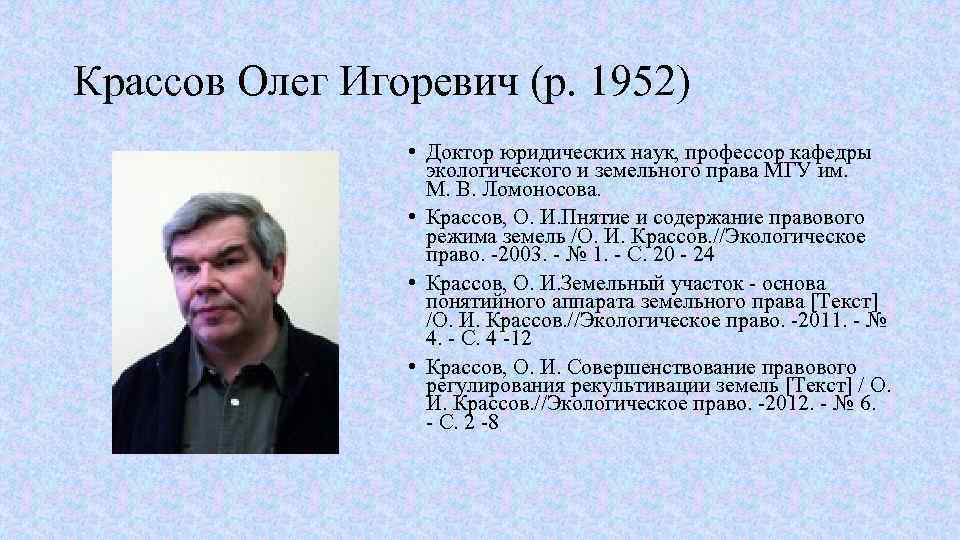 Крассов Олег Игоревич (р. 1952)

• Доктор юридических наук, профессор кафедры экологического и земельного права МГУ им. М. В. Ломоносова.

• Крассов, О. И.Пнятие и содержание правового режима земель /О. И. Крассов.//Экологическое право. -2003. - № 1. - С. 20 - 24

• Крассов, О. И.Земельный участок - основа понятийного аппарата земельного права [Текст] /О. И. Крассов.//Экологическое право. -2011. - № 4. - С. 4 -12

• Крассов, О. И. Совершенствование правового регулирования рекультивации земель [Текст] / О. И. Крассов.//Экологическое право. -2012. - № 6. - С. 2 -8